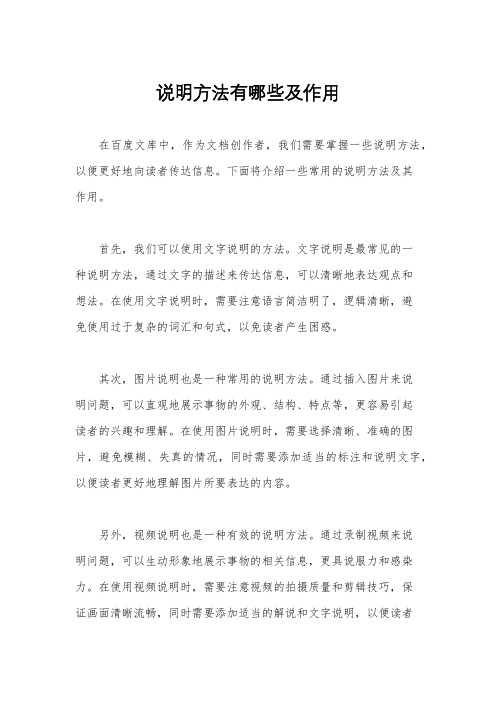 说明方法有哪些及作用

在百度文库中，作为文档创作者，我们需要掌握一些说明方法，以便更好地向读者传达信息。下面将介绍一些常用的说明方法及其作用。

首先，我们可以使用文字说明的方法。文字说明是最常见的一种说明方法，通过文字的描述来传达信息，可以清晰地表达观点和想法。在使用文字说明时，需要注意语言简洁明了，逻辑清晰，避免使用过于复杂的词汇和句式，以免读者产生困惑。

其次，图片说明也是一种常用的说明方法。通过插入图片来说明问题，可以直观地展示事物的外观、结构、特点等，更容易引起读者的兴趣和理解。在使用图片说明时，需要选择清晰、准确的图片，避免模糊、失真的情况，同时需要添加适当的标注和说明文字，以便读者更好地理解图片所要表达的内容。

另外，视频说明也是一种有效的说明方法。通过录制视频来说明问题，可以生动形象地展示事物的相关信息，更具说服力和感染力。在使用视频说明时，需要注意视频的拍摄质量和剪辑技巧，保证画面清晰流畅，同时需要添加适当的解说和文字说明，以便读者